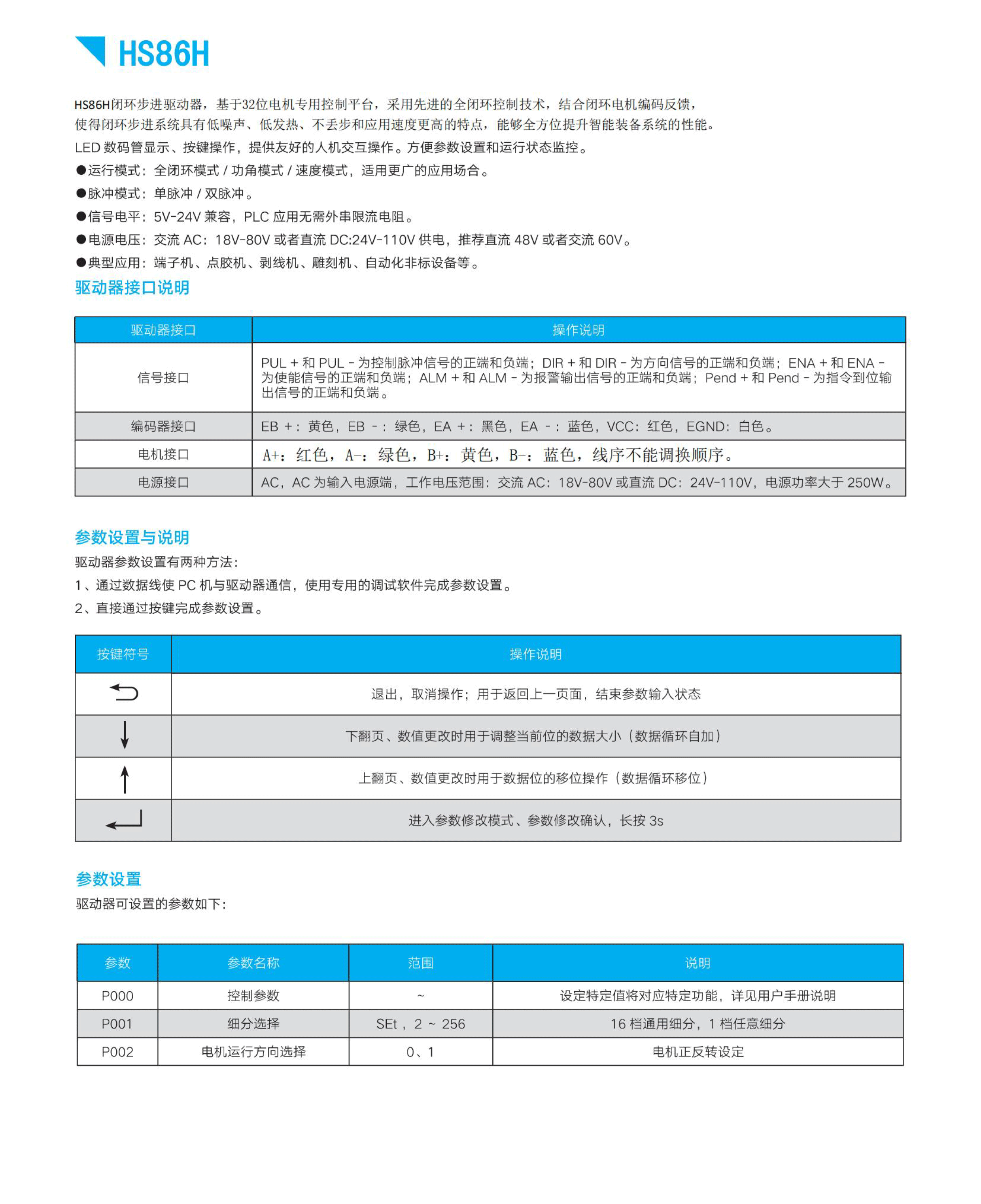 HS86H

HS86H闭环步进驱动器，基于32位电机专用控制平台，采用先进的全闭环控制技术，结合闭环电机编码反馈，使得闭环步进系统具有低噪声、低发热、不丢步和应用速度更高的特点，能够全方位提升智能装备系统的性能。

LED 数码管显示、按键操作，提供友好的人机交互操作。方便参数设置和运行状态监控。

●运行模式：全闭环模式 / 功角模式 / 速度模式，适用更广的应用场合。

●脉冲模式：单脉冲 / 双脉冲。

●信号电平：5V-24V 兼容，PLC 应用无需外串限流电阻。

●电源电压：交流 AC：18V-80V 或者直流 DC:24V-110V 供电，推荐直流 48V 或者交流 60V。

●典型应用：端子机、点胶机、剥线机、雕刻机、自动化非标设备等。

驱动器接口说明

| 驱动器接口 | 操作说明 |
|---|---|
| 信号接口 | PUL + 和 PUL - 为控制脉冲信号的正端和负端；DIR + 和 DIR - 为方向信号的正端和负端；ENA + 和 ENA - 为使能信号的正端和负端；ALM + 和 ALM - 为报警输出信号的正端和负端；Pend + 和 Pend - 为指令到位输出信号的正端和负端。 |
| 编码器接口 | EB +：黄色，EB -：绿色，EA +：黑色，EA -：蓝色，VCC：红色，EGND：白色。 |
| 电机接口 | A+：红色，A-：绿色，B+：黄色，B-：蓝色，线序不能调换顺序。 |
| 电源接口 | AC，AC 为输入电源端，工作电压范围：交流 AC：18V-80V 或直流 DC：24V-110V，电源功率大于 250W。 |

参数设置与说明

驱动器参数设置有两种方法：

1、通过数据线使 PC 机与驱动器通信，使用专用的调试软件完成参数设置。

2、直接通过按键完成参数设置。

| 按键符号 | 操作说明 |
|---|---|
| ⮌ | 退出，取消操作；用于返回上一页面，结束参数输入状态 |
| ↓ | 下翻页、数值更改时用于调整当前位的数据大小（数据循环自加） |
| ↑ | 上翻页、数值更改时用于数据位的移位操作（数据循环移位） |
| ↵ | 进入参数修改模式、参数修改确认，长按 3s |

参数设置

驱动器可设置的参数如下：

| 参数 | 参数名称 | 范围 | 说明 |
|---|---|---|---|
| P000 | 控制参数 | ~ | 设定特定值将对应特定功能，详见用户手册说明 |
| P001 | 细分选择 | SEt，2 ~ 256 | 16 档通用细分，1 档任意细分 |
| P002 | 电机运行方向选择 | 0、1 | 电机正反转设定 |